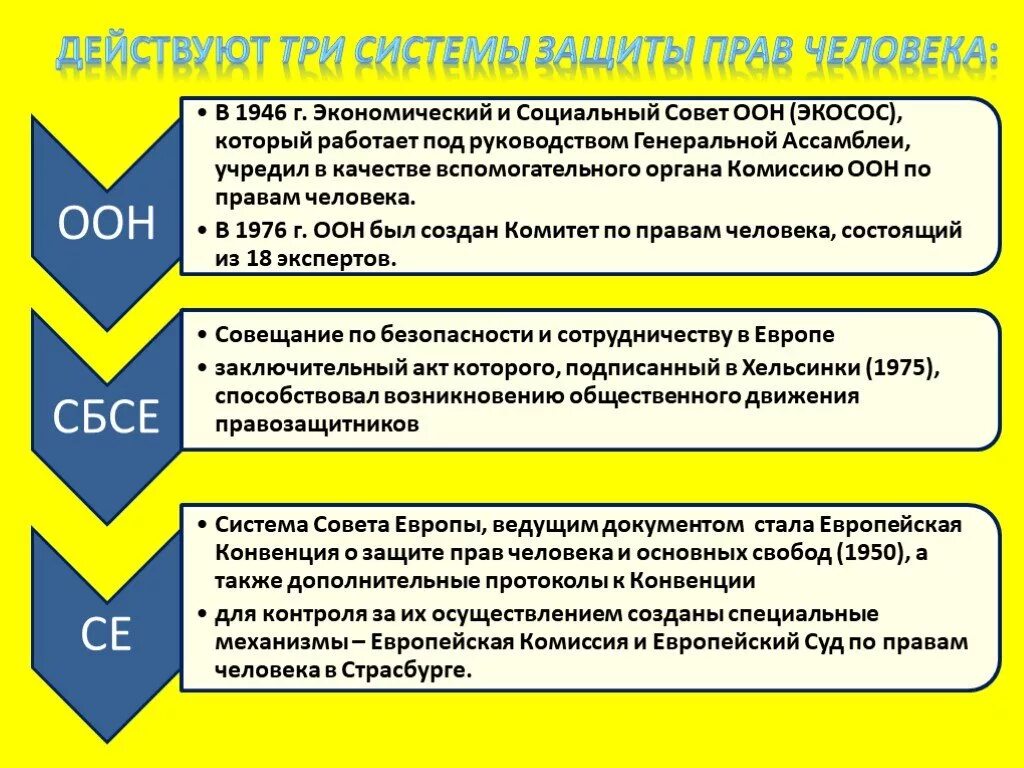 ДЕЙСТВУЮТ ТРИ СИСТЕМЫ ЗАЩИТЫ ПРАВ ЧЕЛОВЕКА:

ООН

• В 1946 г. Экономический и Социальный Совет ООН (ЭКОСОС), который работает под руководством Генеральной Ассамблеи, учредил в качестве вспомогательного органа Комиссию ООН по правам человека.
• В 1976 г. ООН был создан Комитет по правам человека, состоящий из 18 экспертов.

СБСЕ

• Совещание по безопасности и сотрудничеству в Европе
• заключительный акт которого, подписанный в Хельсинки (1975), способствовал возникновению общественного движения правозащитников

СЕ

• Система Совета Европы, ведущим документом стала Европейская Конвенция о защите прав человека и основных свобод (1950), а также дополнительные протоколы к Конвенции
• для контроля за их осуществлением созданы специальные механизмы – Европейская Комиссия и Европейский Суд по правам человека в Страсбурге.